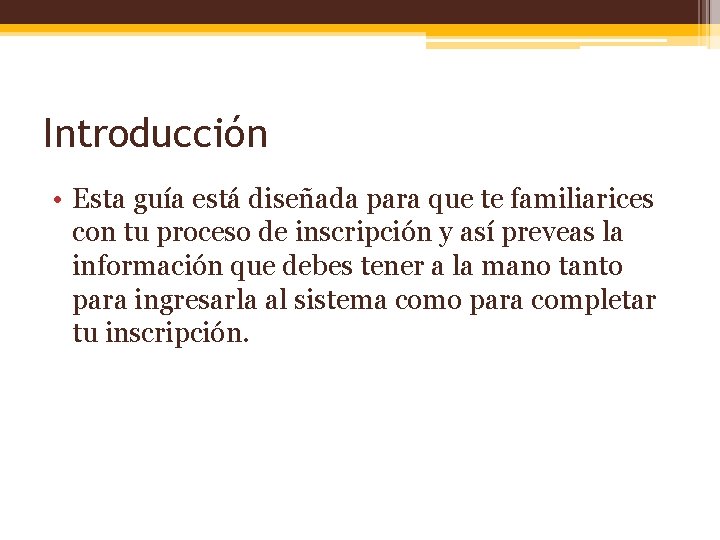 Introducción

• Esta guía está diseñada para que te familiarices con tu proceso de inscripción y así preveas la información que debes tener a la mano tanto para ingresarla al sistema como para completar tu inscripción.